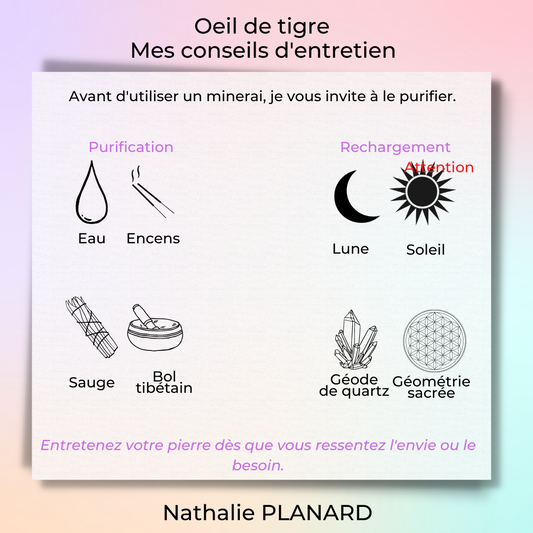 Oeil de tigre
Mes conseils d'entretien

Avant d'utiliser un minerai, je vous invite à le purifier.

Purification

Eau Encens

Sauge Bol tibétain

Rechargement

Attention

Lune Soleil

Géode de quartz Géométrie sacrée

Entretenez votre pierre dès que vous ressentez l'envie ou le besoin.

Nathalie PLANARD